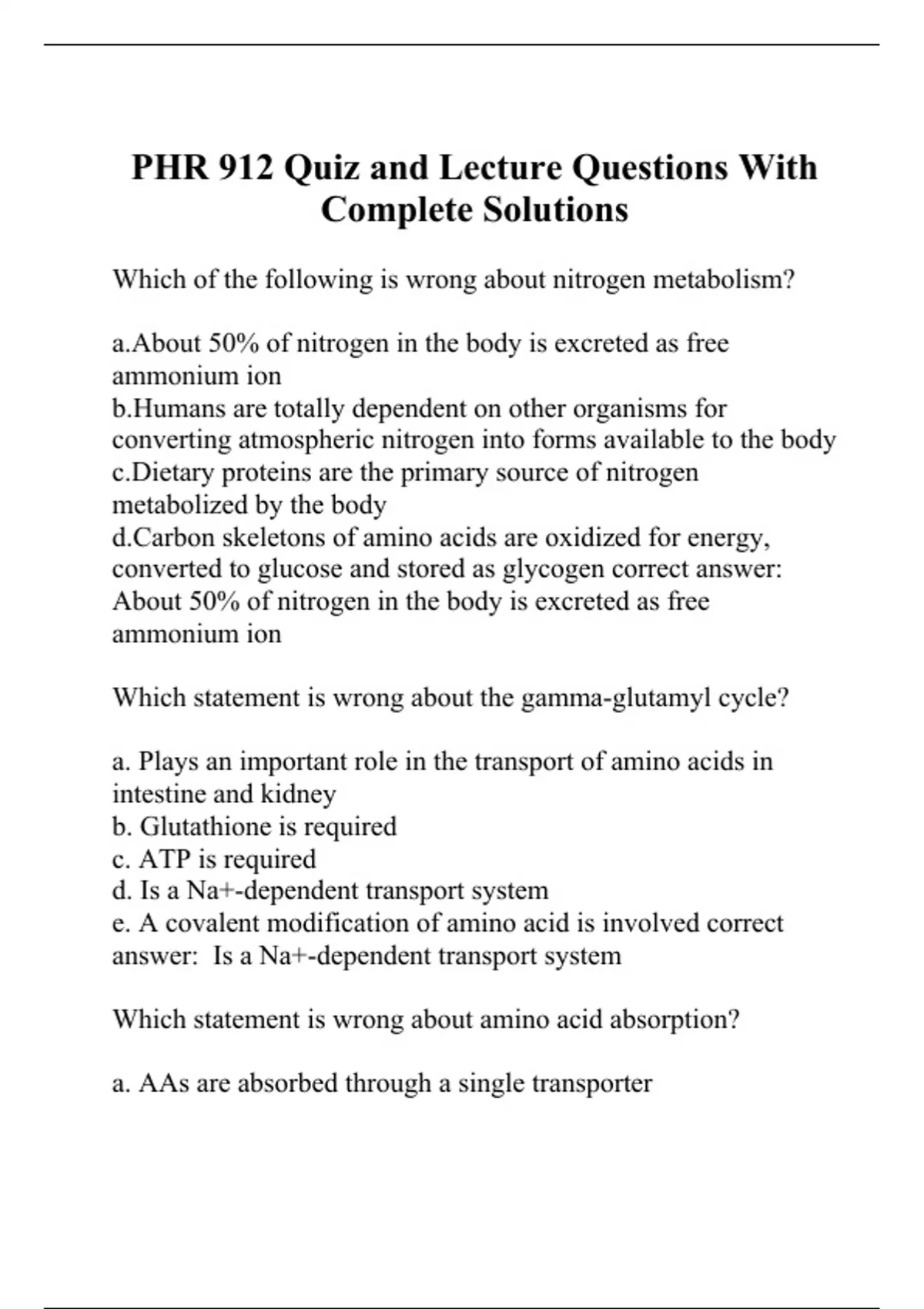 PHR 912 Quiz and Lecture Questions With Complete Solutions

Which of the following is wrong about nitrogen metabolism?

a.About 50% of nitrogen in the body is excreted as free ammonium ion
b.Humans are totally dependent on other organisms for converting atmospheric nitrogen into forms available to the body
c.Dietary proteins are the primary source of nitrogen metabolized by the body
d.Carbon skeletons of amino acids are oxidized for energy, converted to glucose and stored as glycogen correct answer: About 50% of nitrogen in the body is excreted as free ammonium ion

Which statement is wrong about the gamma-glutamyl cycle?

a. Plays an important role in the transport of amino acids in intestine and kidney
b. Glutathione is required
c. ATP is required
d. Is a Na+-dependent transport system
e. A covalent modification of amino acid is involved correct answer: Is a Na+-dependent transport system

Which statement is wrong about amino acid absorption?

a. AAs are absorbed through a single transporter